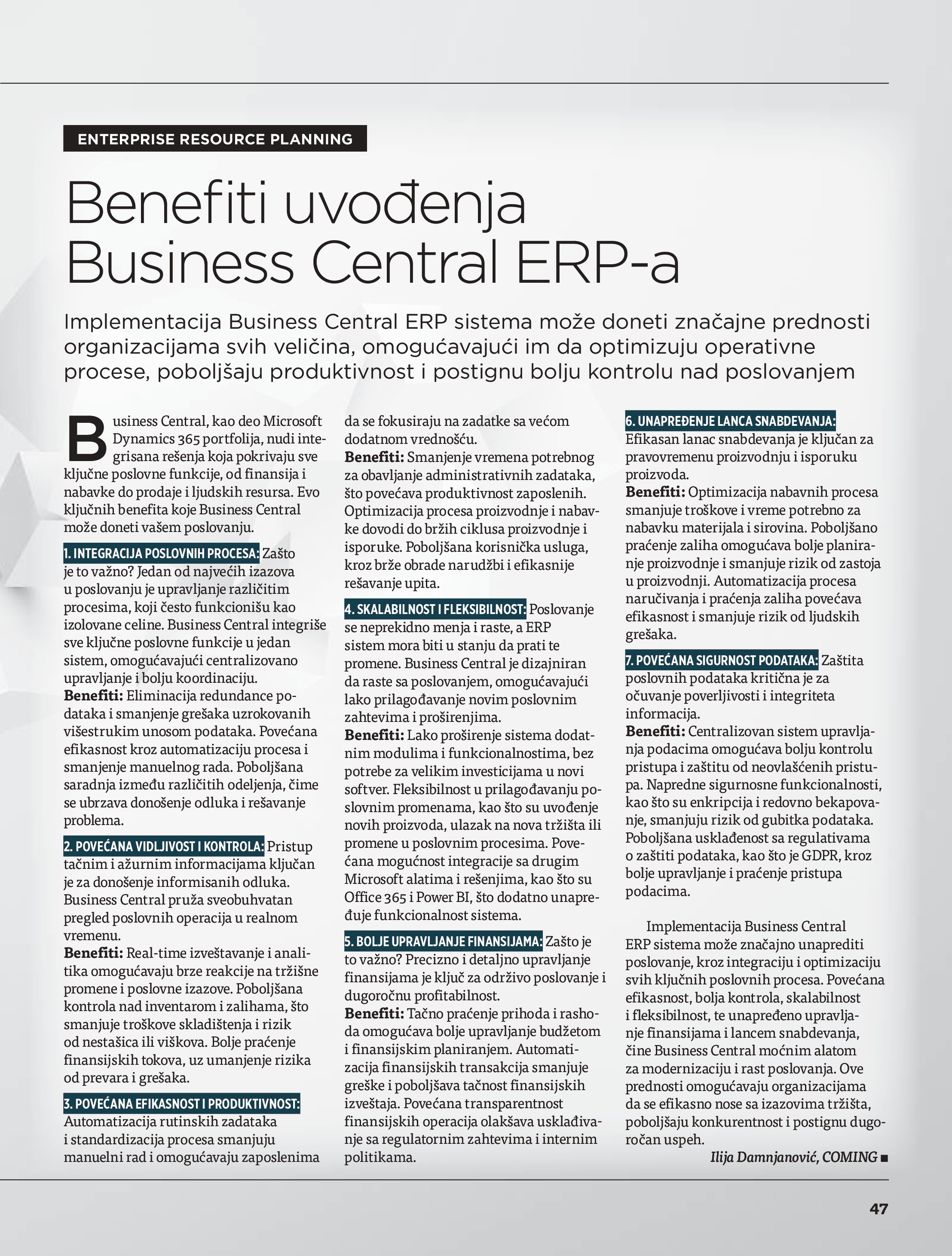 ENTERPRISE RESOURCE PLANNING

Benefiti uvođenja Business Central ERP-a

Implementacija Business Central ERP sistema može doneti značajne prednosti organizacijama svih veličina, omogućavajući im da optimizuju operativne procese, poboljšaju produktivnost i postignu bolju kontrolu nad poslovanjem

Business Central, kao deo Microsoft Dynamics 365 portfolija, nudi integrisana rešenja koja pokrivaju sve ključne poslovne funkcije, od finansija i nabavke do prodaje i ljudskih resursa. Evo ključnih benefita koje Business Central može doneti vašem poslovanju.

1. INTEGRACIJA POSLOVNIH PROCESA: Zašto je to važno? Jedan od najvećih izazova u poslovanju je upravljanje različitim procesima, koji često funkcionišu kao izolovane celine. Business Central integriše sve ključne poslovne funkcije u jedan sistem, omogućavajući centralizovano upravljanje i bolju koordinaciju.
Benefiti: Eliminacija redundance podataka i smanjenje grešaka uzrokovanih višestrukim unosom podataka. Povećana efikasnost kroz automatizaciju procesa i smanjenje manuelnog rada. Poboljšana saradnja između različitih odeljenja, čime se ubrzava donošenje odluka i rešavanje problema.

2. POVEĆANA VIDLJIVOST I KONTROLA: Pristup tačnim i ažurnim informacijama ključan je za donošenje informisanih odluka. Business Central pruža sveobuhvatan pregled poslovnih operacija u realnom vremenu.
Benefiti: Real-time izveštavanje i analitika omogućavaju brze reakcije na tržišne promene i poslovne izazove. Poboljšana kontrola nad inventarom i zalihama, što smanjuje troškove skladištenja i rizik od nestašica ili viškova. Bolje praćenje finansijskih tokova, uz umanjenje rizika od prevara i grešaka.

3. POVEĆANA EFIKASNOST I PRODUKTIVNOST: Automatizacija rutinskih zadataka i standardizacija procesa smanjuju manuelni rad i omogućavaju zaposlenima da se fokusiraju na zadatke sa većom dodatnom vrednošću.
Benefiti: Smanjenje vremena potrebnog za obavljanje administrativnih zadataka, što povećava produktivnost zaposlenih. Optimizacija procesa proizvodnje i nabavke dovodi do bržih ciklusa proizvodnje i isporuke. Poboljšana korisnička usluga, kroz brže obrade narudžbi i efikasnije rešavanje upita.

4. SKALABILNOST I FLEKSIBILNOST: Poslovanje se neprekidno menja i raste, a ERP sistem mora biti u stanju da prati te promene. Business Central je dizajniran da raste sa poslovanjem, omogućavajući lako prilagođavanje novim poslovnim zahtevima i proširenjima.
Benefiti: Lako proširenje sistema dodatnim modulima i funkcionalnostima, bez potrebe za velikim investicijama u novi softver. Fleksibilnost u prilagođavanju poslovnim promenama, kao što su uvođenje novih proizvoda, ulazak na nova tržišta ili promene u poslovnim procesima. Povećana mogućnost integracije sa drugim Microsoft alatima i rešenjima, kao što su Office 365 i Power BI, što dodatno unapređuje funkcionalnost sistema.

5. BOLJE UPRAVLJANJE FINANSIJAMA: Zašto je to važno? Precizno i detaljno upravljanje finansijama je ključ za održivo poslovanje i dugoročnu profitabilnost.
Benefiti: Tačno praćenje prihoda i rashoda omogućava bolje upravljanje budžetom i finansijskim planiranjem. Automatizacija finansijskih transakcija smanjuje greške i poboljšava tačnost finansijskih izveštaja. Povećana transparentnost finansijskih operacija olakšava usklađivanje sa regulatornim zahtevima i internim politikama.

6. UNAPREĐENJE LANCA SNABDEVANJA: Efikasan lanac snabdevanja je ključan za pravovremenu proizvodnju i isporuku proizvoda.
Benefiti: Optimizacija nabavnih procesa smanjuje troškove i vreme potrebno za nabavku materijala i sirovina. Poboljšano praćenje zaliha omogućava bolje planiranje proizvodnje i smanjuje rizik od zastoja u proizvodnji. Automatizacija procesa naručivanja i praćenja zaliha povećava efikasnost i smanjuje rizik od ljudskih grešaka.

7. POVEĆANA SIGURNOST PODATAKA: Zaštita poslovnih podataka kritična je za očuvanje poverljivosti i integriteta informacija.
Benefiti: Centralizovan sistem upravljanja podacima omogućava bolju kontrolu pristupa i zaštitu od neovlašćenih pristupa. Napredne sigurnosne funkcionalnosti, kao što su enkripcija i redovno bekapovanje, smanjuju rizik od gubitka podataka. Poboljšana usklađenost sa regulativama o zaštiti podataka, kao što je GDPR, kroz bolje upravljanje i praćenje pristupa podacima.

Implementacija Business Central ERP sistema može značajno unaprediti poslovanje, kroz integraciju i optimizaciju svih ključnih poslovnih procesa. Povećana efikasnost, bolja kontrola, skalabilnost i fleksibilnost, te unapređeno upravljanje finansijama i lancem snabdevanja, čine Business Central moćnim alatom za modernizaciju i rast poslovanja. Ove prednosti omogućavaju organizacijama da se efikasno nose sa izazovima tržišta, poboljšaju konkurentnost i postignu dugoročan uspeh.

Ilija Damnjanović, COMING ■

47